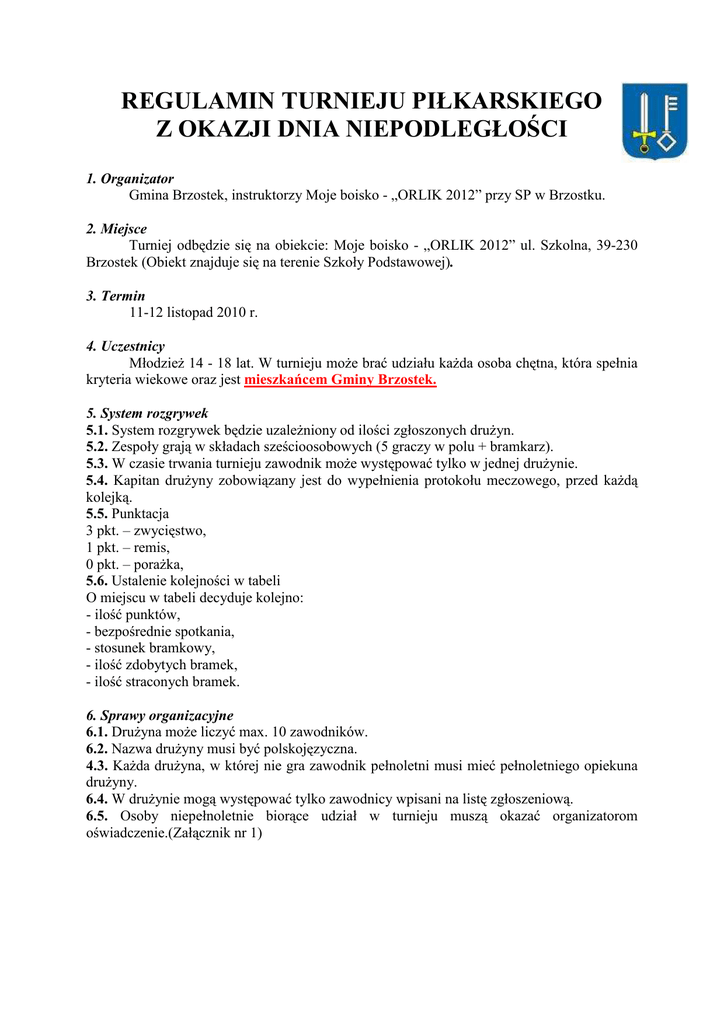 REGULAMIN TURNIEJU PIŁKARSKIEGO
Z OKAZJI DNIA NIEPODLEGŁOŚCI

1. Organizator
Gmina Brzostek, instruktorzy Moje boisko - „ORLIK 2012” przy SP w Brzostku.

2. Miejsce
Turniej odbędzie się na obiekcie: Moje boisko - „ORLIK 2012” ul. Szkolna, 39-230 Brzostek (Obiekt znajduje się na terenie Szkoły Podstawowej).

3. Termin
11-12 listopad 2010 r.

4. Uczestnicy
Młodzież 14 - 18 lat. W turnieju może brać udziału każda osoba chętna, która spełnia kryteria wiekowe oraz jest mieszkańcem Gminy Brzostek.

5. System rozgrywek
5.1. System rozgrywek będzie uzależniony od ilości zgłoszonych drużyn.
5.2. Zespoły grają w składach sześcioosobowych (5 graczy w polu + bramkarz).
5.3. W czasie trwania turnieju zawodnik może występować tylko w jednej drużynie.
5.4. Kapitan drużyny zobowiązany jest do wypełnienia protokołu meczowego, przed każdą kolejką.
5.5. Punktacja
3 pkt. – zwycięstwo,
1 pkt. – remis,
0 pkt. – porażka,
5.6. Ustalenie kolejności w tabeli
O miejscu w tabeli decyduje kolejno:
- ilość punktów,
- bezpośrednie spotkania,
- stosunek bramkowy,
- ilość zdobytych bramek,
- ilość straconych bramek.

6. Sprawy organizacyjne
6.1. Drużyna może liczyć max. 10 zawodników.
6.2. Nazwa drużyny musi być polskojęzyczna.
4.3. Każda drużyna, w której nie gra zawodnik pełnoletni musi mieć pełnoletniego opiekuna drużyny.
6.4. W drużynie mogą występować tylko zawodnicy wpisani na listę zgłoszeniową.
6.5. Osoby niepełnoletnie biorące udział w turnieju muszą okazać organizatorom oświadczenie.(Załącznik nr 1)